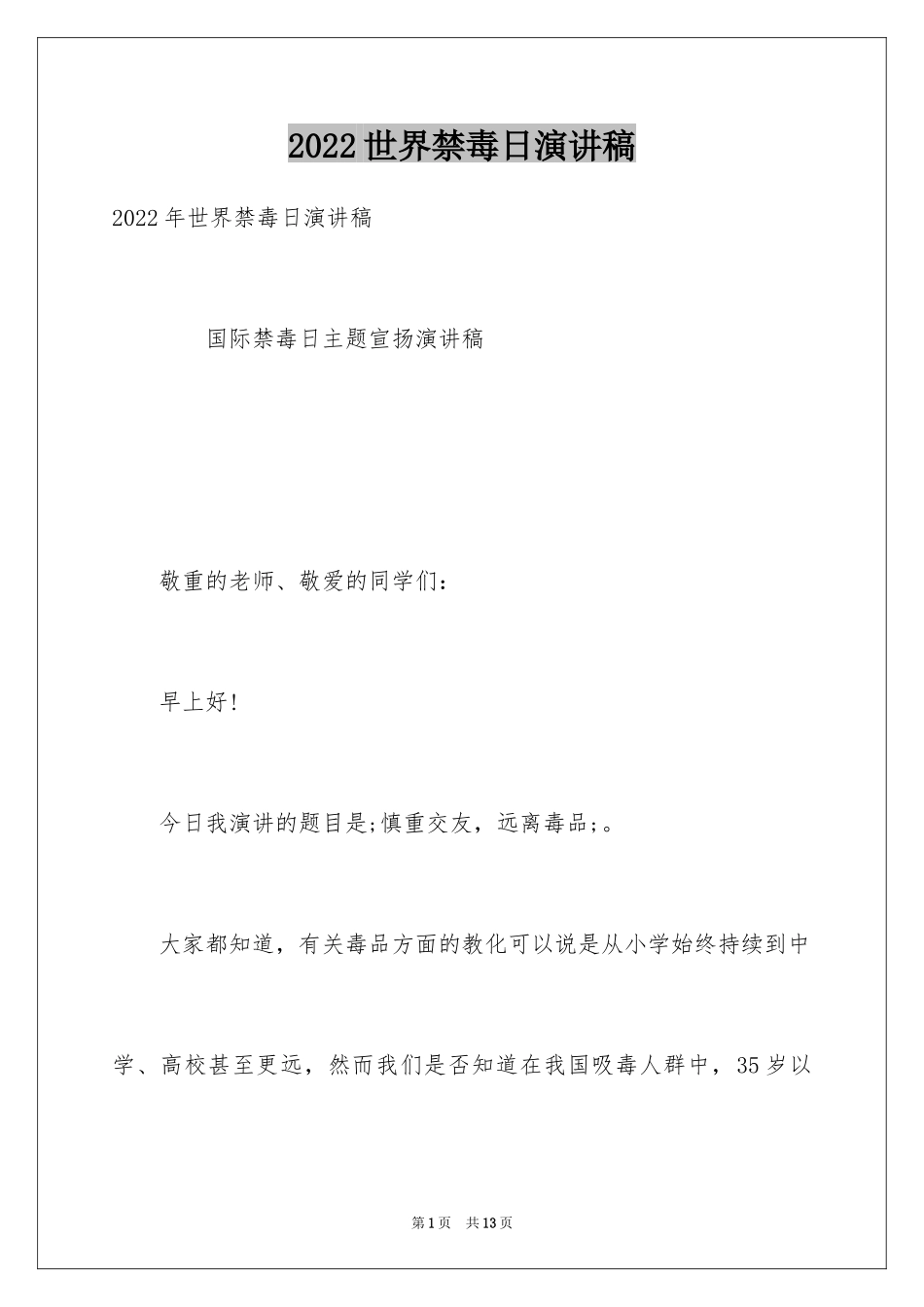 2022世界禁毒日演讲稿

2022年世界禁毒日演讲稿

国际禁毒日主题宣扬演讲稿

敬重的老师、敬爱的同学们：

早上好！

今日我演讲的题目是;慎重交友，远离毒品;。

大家都知道，有关毒品方面的教化可以说是从小学始终持续到中学、高校甚至更远，然而我们是否知道在我国吸毒人群中，35岁以

第1页 共13页